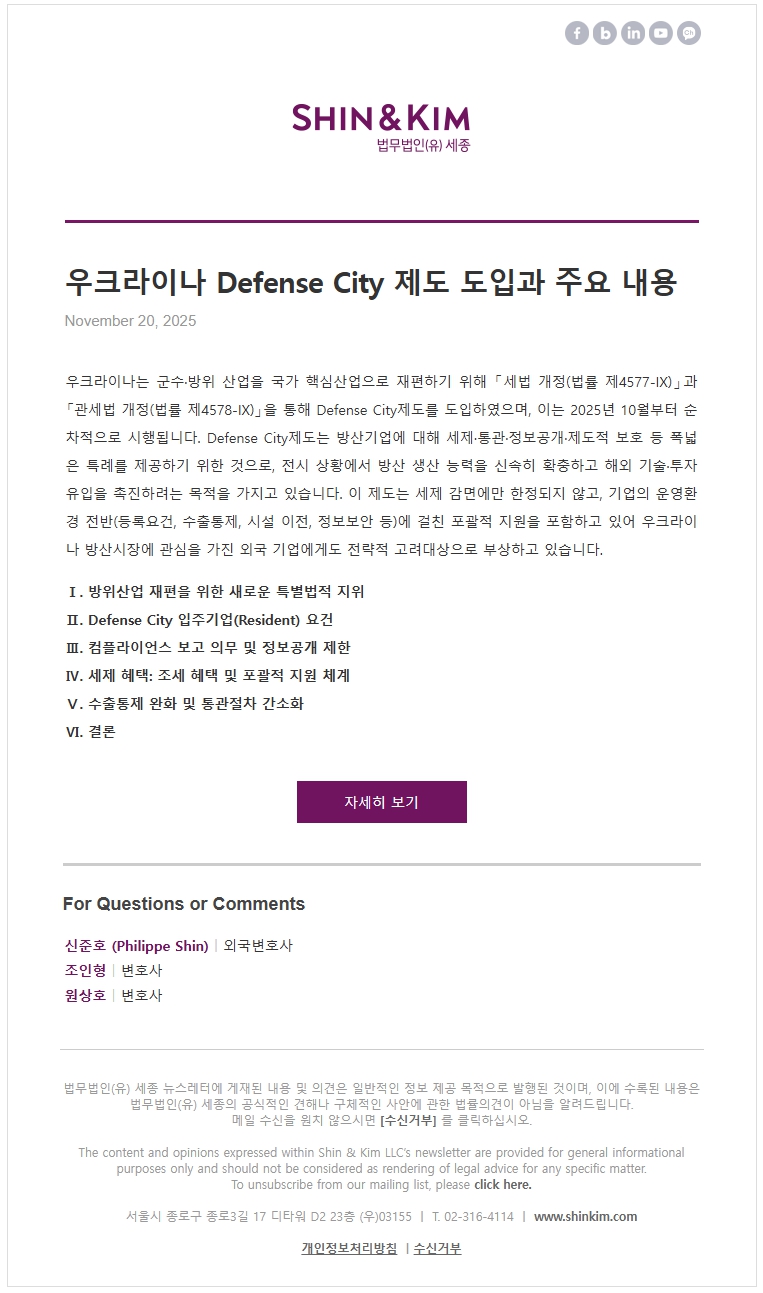 SHIN&KIM
법무법인(유) 세종

우크라이나 Defense City 제도 도입과 주요 내용

November 20, 2025

우크라이나는 군수·방위 산업을 국가 핵심산업으로 재편하기 위해 「세법 개정(법률 제4577-IX)」과 「관세법 개정(법률 제4578-IX)」을 통해 Defense City제도를 도입하였으며, 이는 2025년 10월부터 순차적으로 시행됩니다. Defense City제도는 방산기업에 대해 세제·통관·정보공개·제도적 보호 등 폭넓은 특례를 제공하기 위한 것으로, 전시 상황에서 방산 생산 능력을 신속히 확충하고 해외 기술·투자 유입을 촉진하려는 목적을 가지고 있습니다. 이 제도는 세제 감면에만 한정되지 않고, 기업의 운영환경 전반(등록요건, 수출통제, 시설 이전, 정보보안 등)에 걸친 포괄적 지원을 포함하고 있어 우크라이나 방산시장에 관심을 가진 외국 기업에게도 전략적 고려대상으로 부상하고 있습니다.

Ⅰ. 방위산업 재편을 위한 새로운 특별법적 지위
Ⅱ. Defense City 입주기업(Resident) 요건
Ⅲ. 컴플라이언스 보고 의무 및 정보공개 제한
Ⅳ. 세제 혜택: 조세 혜택 및 포괄적 지원 체계
Ⅴ. 수출통제 완화 및 통관절차 간소화
Ⅵ. 결론

자세히 보기

For Questions or Comments

신준호 (Philippe Shin) | 외국변호사
조인형 | 변호사
원상호 | 변호사

법무법인(유) 세종 뉴스레터에 게재된 내용 및 의견은 일반적인 정보 제공 목적으로 발행된 것이며, 이에 수록된 내용은 법무법인(유) 세종의 공식적인 견해나 구체적인 사안에 관한 법률의견이 아님을 알려드립니다.
메일 수신을 원치 않으시면 [수신거부] 를 클릭하십시오.

The content and opinions expressed within Shin & Kim LLC's newsletter are provided for general informational purposes only and should not be considered as rendering of legal advice for any specific matter.
To unsubscribe from our mailing list, please click here.

서울시 종로구 종로3길 17 디타워 D2 23층 (우)03155 | T. 02-316-4114 | www.shinkim.com

개인정보처리방침 | 수신거부